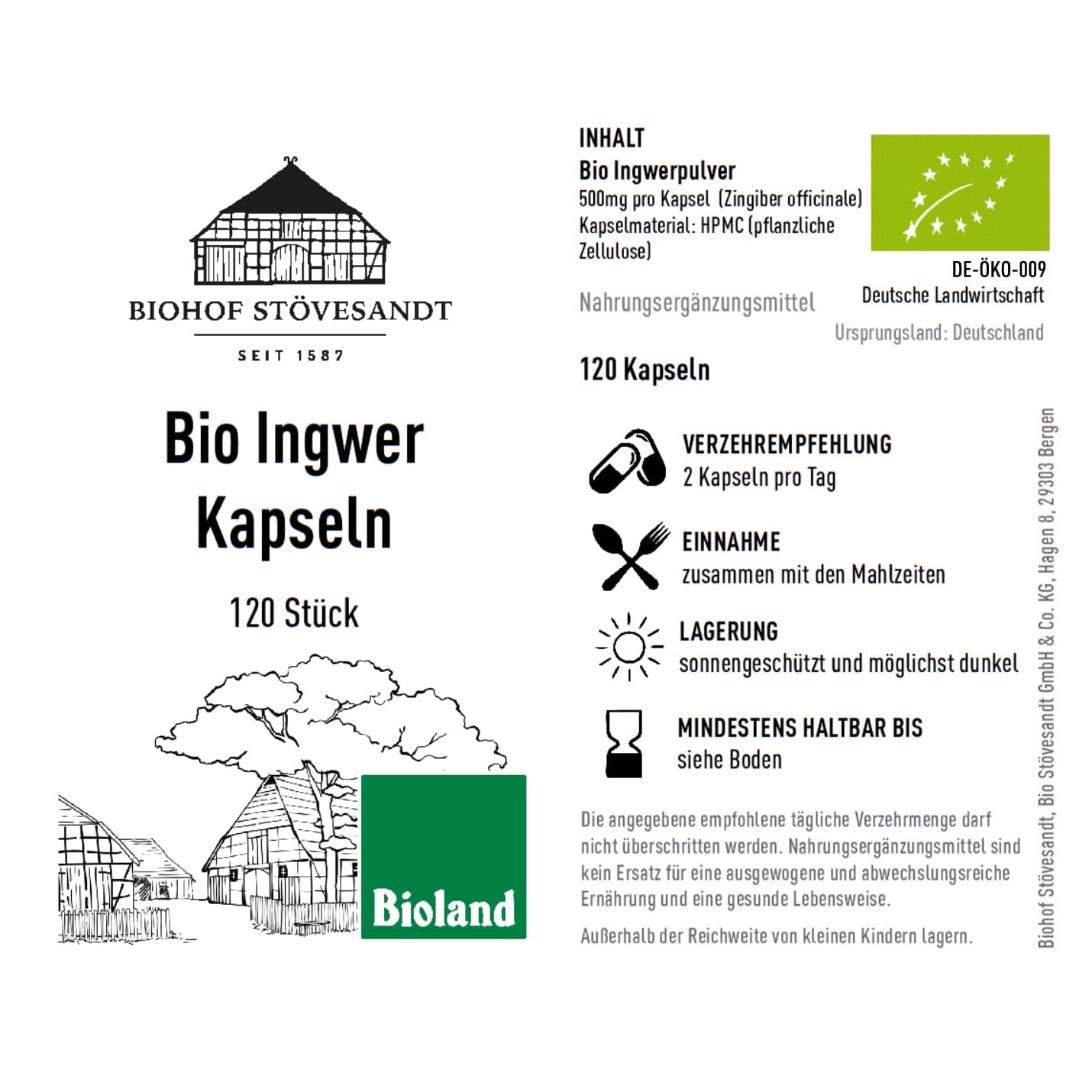 BIOHOF STÖVESANDT

SEIT 1587

Bio Ingwer Kapseln

120 Stück

Bioland

INHALT

Bio Ingwerpulver
500mg pro Kapsel (Zingiber officinale)
Kapselmaterial: HPMC (pflanzliche Zellulose)

Nahrungsergänzungsmittel

DE-ÖKO-009
Deutsche Landwirtschaft

Ursprungsland: Deutschland

120 Kapseln

VERZEHREMPFEHLUNG
2 Kapseln pro Tag

EINNAHME
zusammen mit den Mahlzeiten

LAGERUNG
sonnengeschützt und möglichst dunkel

MINDESTENS HALTBAR BIS
siehe Boden

Die angegebene empfohlene tägliche Verzehrmenge darf nicht überschritten werden. Nahrungsergänzungsmittel sind kein Ersatz für eine ausgewogene und abwechslungsreiche Ernährung und eine gesunde Lebensweise.

Außerhalb der Reichweite von kleinen Kindern lagern.

Biohof Stövesandt, Bio Stövesandt GmbH & Co. KG, Hagen 8, 29303 Bergen